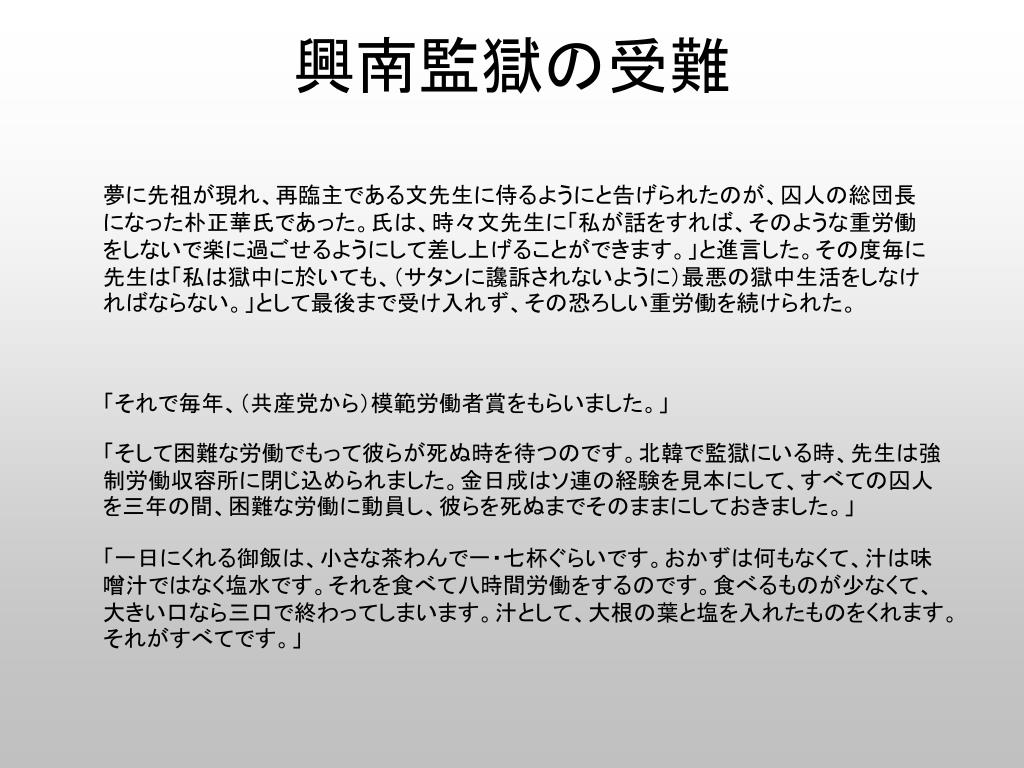 興南監獄の受難

夢に先祖が現れ、再臨主である文先生に侍るようにと告げられたのが、囚人の総団長になった朴正華氏であった。氏は、時々文先生に「私が話をすれば、そのような重労働をしないで楽に過ごせるようにして差し上げることができます。」と進言した。その度毎に先生は「私は獄中に於いても、（サタンに讒訴されないように）最悪の獄中生活をしなければならない。」として最後まで受け入れず、その恐ろしい重労働を続けられた。

「それで毎年、（共産党から）模範労働者賞をもらいました。」

「そして困難な労働でもって彼らが死ぬ時を待つのです。北韓で監獄にいる時、先生は強制労働収容所に閉じ込められました。金日成はソ連の経験を見本にして、すべての囚人を三年の間、困難な労働に動員し、彼らを死ぬまでそのままにしておきました。」

「一日にくれる御飯は、小さな茶わんで一・七杯ぐらいです。おかずは何もなくて、汁は味噌汁ではなく塩水です。それを食べて八時間労働をするのです。食べるものが少なくて、大きい口なら三口で終わってしまいます。汁として、大根の葉と塩を入れたものをくれます。それがすべてです。」